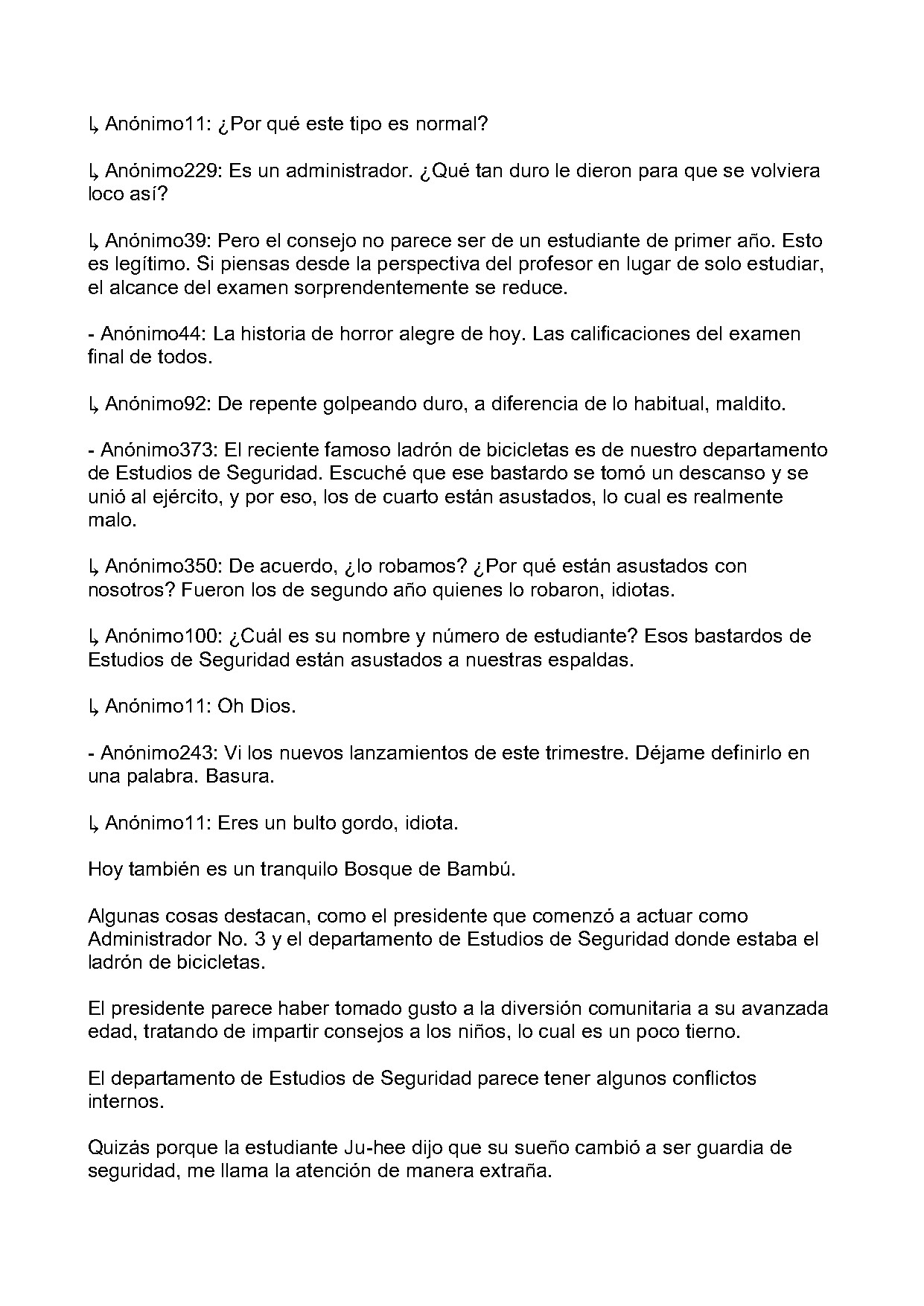 ↳ Anónimo11: ¿Por qué este tipo es normal?

↳ Anónimo229: Es un administrador. ¿Qué tan duro le dieron para que se volviera loco así?

↳ Anónimo39: Pero el consejo no parece ser de un estudiante de primer año. Esto es legítimo. Si piensas desde la perspectiva del profesor en lugar de solo estudiar, el alcance del examen sorprendentemente se reduce.

- Anónimo44: La historia de horror alegre de hoy. Las calificaciones del examen final de todos.

↳ Anónimo92: De repente golpeando duro, a diferencia de lo habitual, maldito.

- Anónimo373: El reciente famoso ladrón de bicicletas es de nuestro departamento de Estudios de Seguridad. Escuché que ese bastardo se tomó un descanso y se unió al ejército, y por eso, los de cuarto están asustados, lo cual es realmente malo.

↳ Anónimo350: De acuerdo, ¿lo robamos? ¿Por qué están asustados con nosotros? Fueron los de segundo año quienes lo robaron, idiotas.

↳ Anónimo100: ¿Cuál es su nombre y número de estudiante? Esos bastardos de Estudios de Seguridad están asustados a nuestras espaldas.

↳ Anónimo11: Oh Dios.

- Anónimo243: Vi los nuevos lanzamientos de este trimestre. Déjame definirlo en una palabra. Basura.

↳ Anónimo11: Eres un bulto gordo, idiota.

Hoy también es un tranquilo Bosque de Bambú.

Algunas cosas destacan, como el presidente que comenzó a actuar como Administrador No. 3 y el departamento de Estudios de Seguridad donde estaba el ladrón de bicicletas.

El presidente parece haber tomado gusto a la diversión comunitaria a su avanzada edad, tratando de impartir consejos a los niños, lo cual es un poco tierno.

El departamento de Estudios de Seguridad parece tener algunos conflictos internos.

Quizás porque la estudiante Ju-hee dijo que su sueño cambió a ser guardia de seguridad, me llama la atención de manera extraña.